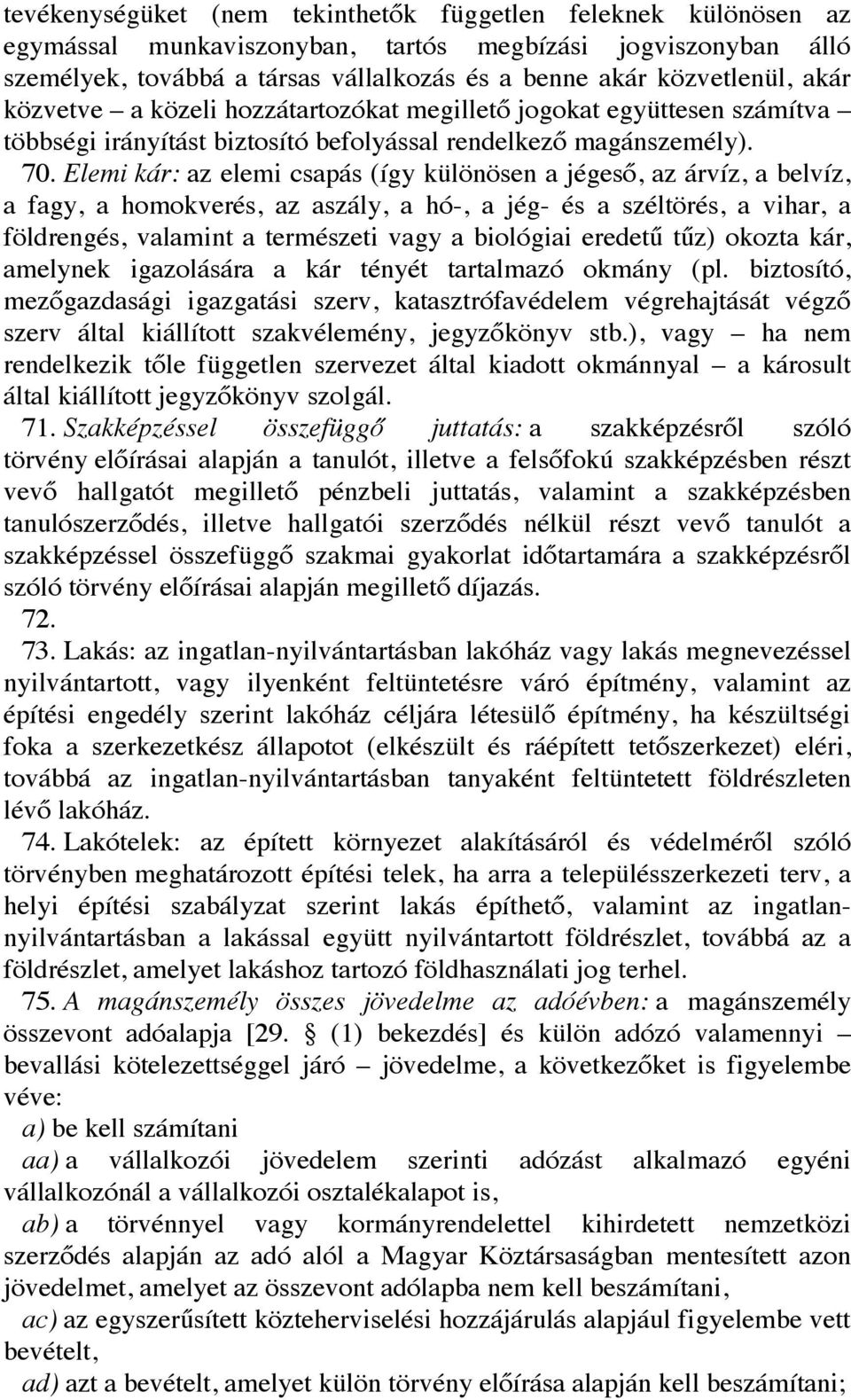 tevékenységüket (nem tekinthetők független feleknek különösen az egymással munkaviszonyban, tartós megbízási jogviszonyban álló személyek, továbbá a társas vállalkozás és a benne akár közvetlenül, akár közvetve – a közeli hozzátartozókat megillető jogokat együttesen számítva – többségi irányítást biztosító befolyással rendelkező magánszemély).

70. Elemi kár: az elemi csapás (így különösen a jégeső, az árvíz, a belvíz, a fagy, a homokverés, az aszály, a hó-, a jég- és a széltörés, a vihar, a földrengés, valamint a természeti vagy a biológiai eredetű tűz) okozta kár, amelynek igazolására a kár tényét tartalmazó okmány (pl. biztosító, mezőgazdasági igazgatási szerv, katasztrófavédelem végrehajtását végző szerv által kiállított szakvélemény, jegyzőkönyv stb.), vagy – ha nem rendelkezik tőle független szervezet által kiadott okmánnyal – a károsult által kiállított jegyzőkönyv szolgál.

71. Szakképzéssel összefüggő juttatás: a szakképzésről szóló törvény előírásai alapján a tanulót, illetve a felsőfokú szakképzésben részt vevő hallgatót megillető pénzbeli juttatás, valamint a szakképzésben tanulószerződés, illetve hallgatói szerződés nélkül részt vevő tanulót a szakképzéssel összefüggő szakmai gyakorlat időtartamára a szakképzésről szóló törvény előírásai alapján megillető díjazás.

72.

73. Lakás: az ingatlan-nyilvántartásban lakóház vagy lakás megnevezéssel nyilvántartott, vagy ilyenként feltüntetésre váró építmény, valamint az építési engedély szerint lakóház céljára létesülő építmény, ha készültségi foka a szerkezetkész állapotot (elkészült és ráépített tetőszerkezet) eléri, továbbá az ingatlan-nyilvántartásban tanyaként feltüntetett földrészleten lévő lakóház.

74. Lakótelek: az épített környezet alakításáról és védelméről szóló törvényben meghatározott építési telek, ha arra a településszerkezeti terv, a helyi építési szabályzat szerint lakás építhető, valamint az ingatlan-nyilvántartásban a lakással együtt nyilvántartott földrészlet, továbbá az a földrészlet, amelyet lakáshoz tartozó földhasználati jog terhel.

75. A magánszemély összes jövedelme az adóévben: a magánszemély összevont adóalapja [29. § (1) bekezdés] és külön adózó valamennyi – bevallási kötelezettséggel járó – jövedelme, a következőket is figyelembe véve:

a) be kell számítani

aa) a vállalkozói jövedelem szerinti adózást alkalmazó egyéni vállalkozónál a vállalkozói osztalékalapot is,

ab) a törvénnyel vagy kormányrendelettel kihirdetett nemzetközi szerződés alapján az adó alól a Magyar Köztársaságban mentesített azon jövedelmet, amelyet az összevont adólapba nem kell beszámítani,

ac) az egyszerűsített közteherviselési hozzájárulás alapjául figyelembe vett bevételt,

ad) azt a bevételt, amelyet külön törvény előírása alapján kell beszámítani;